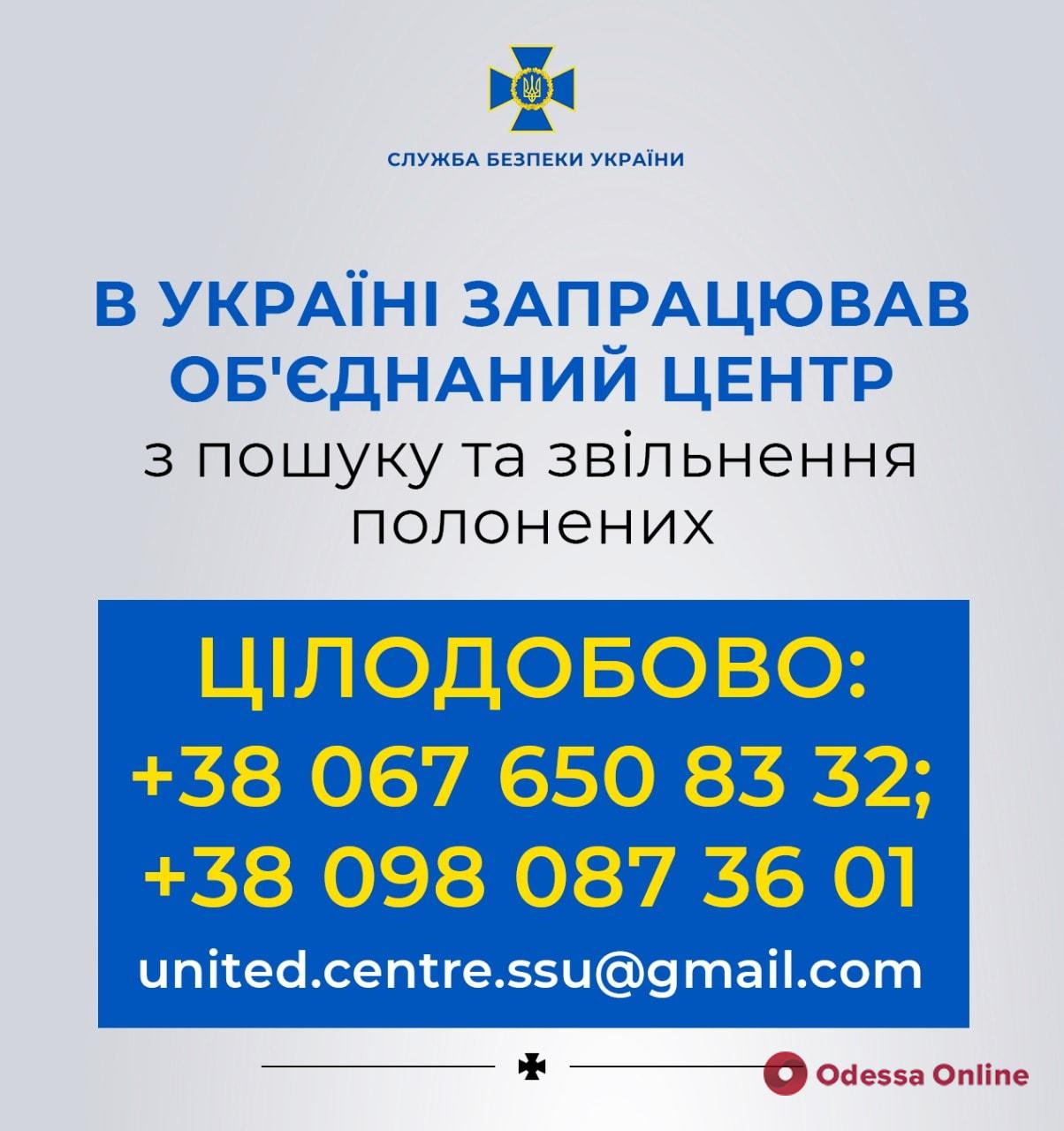 СЛУЖБА БЕЗПЕКИ УКРАЇНИ

В УКРАЇНІ ЗАПРАЦЮВАВ ОБ'ЄДНАНИЙ ЦЕНТР з пошуку та звільнення полонених

ЦІЛОДОБОВО:
+38 067 650 83 32;
+38 098 087 36 01
united.centre.ssu@gmail.com

Odessa Online